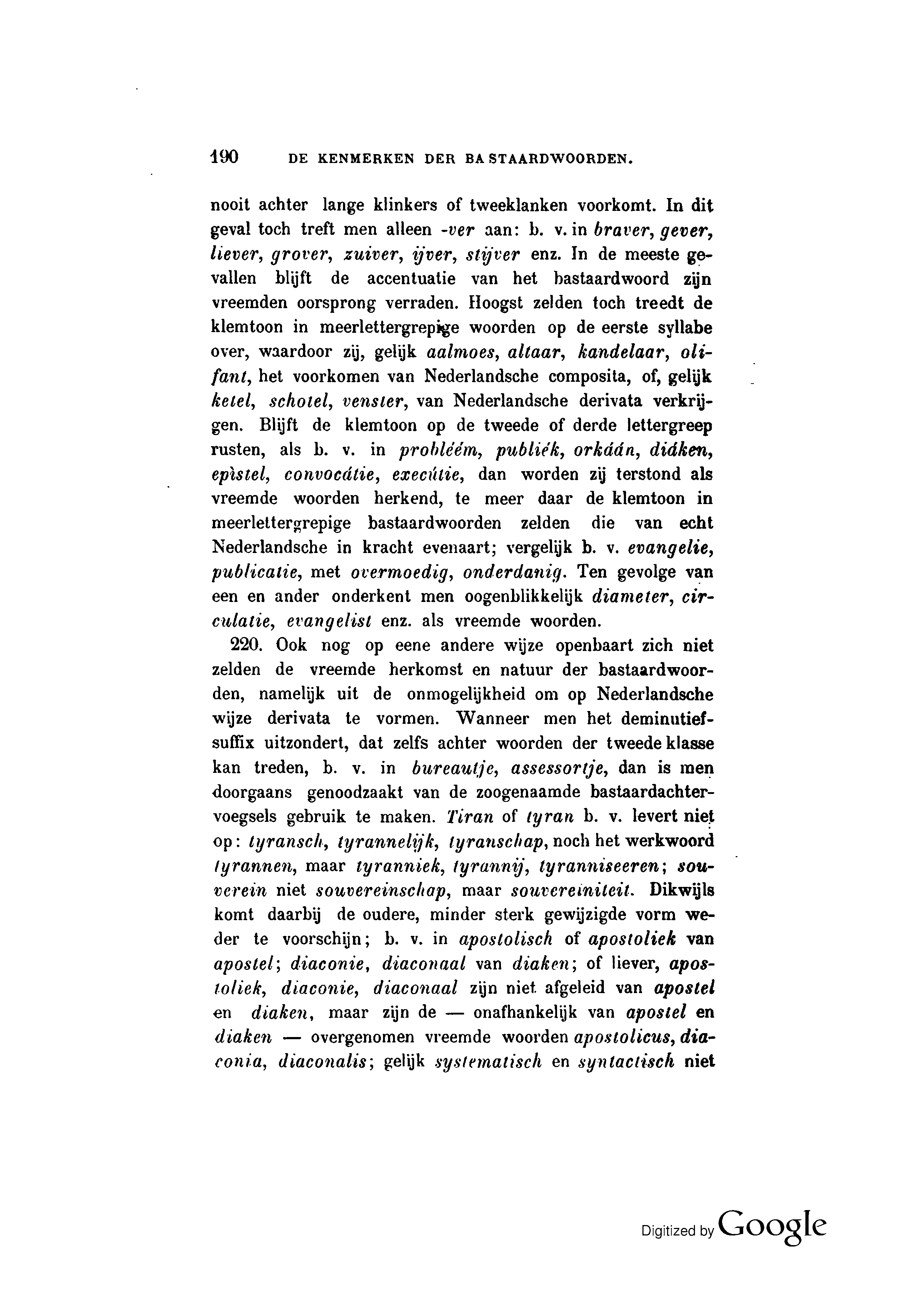 190 DE KENMERKEN DER BASTAARDWOORDEN.

nooit achter lange klinkers of tweeklanken voorkomt. In dit geval toch treft men alleen -ver aan: b. v. in braver, gever, liever, grover, zuiver, ijver, stijver enz. In de meeste gevallen blijft de accentuatie van het bastaardwoord zijn vreemden oorsprong verraden. Hoogst zelden toch treedt de klemtoon in meerlettergrepige woorden op de eerste syllabe over, waardoor zij, gelijk aalmoes, altaar, kandelaar, olifant, het voorkomen van Nederlandsche composita, of, gelijk ketel, schotel, venster, van Nederlandsche derivata verkrijgen. Blijft de klemtoon op de tweede of derde lettergreep rusten, als b. v. in probléém, publiék, orkáán, diáken, epìstel, convocátie, execútie, dan worden zij terstond als vreemde woorden herkend, te meer daar de klemtoon in meerlettergrepige bastaardwoorden zelden die van echt Nederlandsche in kracht evenaart; vergelijk b. v. evangelie, publicatie, met overmoedig, onderdanig. Ten gevolge van een en ander onderkent men oogenblikkelijk diameter, circulatie, evangelist enz. als vreemde woorden.

220. Ook nog op eene andere wijze openbaart zich niet zelden de vreemde herkomst en natuur der bastaardwoorden, namelijk uit de onmogelijkheid om op Nederlandsche wijze derivata te vormen. Wanneer men het deminutiefsuffix uitzondert, dat zelfs achter woorden der tweede klasse kan treden, b. v. in bureautje, assessortje, dan is men doorgaans genoodzaakt van de zoogenaamde bastaardachtervoegsels gebruik te maken. Tiran of tyran b. v. levert niet op: tyransch, tyrannelijk, tyranschap, noch het werkwoord tyrannen, maar tyranniek, tyrannij, tyranniseeren; souverein niet souvereinschap, maar souvereiniteit. Dikwijls komt daarbij de oudere, minder sterk gewijzigde vorm weder te voorschijn; b. v. in apostolisch of apostoliek van apostel; diaconie, diaconaal van diaken; of liever, apostoliek, diaconie, diaconaal zijn niet afgeleid van apostel en diaken, maar zijn de — onafhankelijk van apostel en diaken — overgenomen vreemde woorden apostolicus, diaconia, diaconalis; gelijk systematisch en syntactisch niet

Digitized by Google